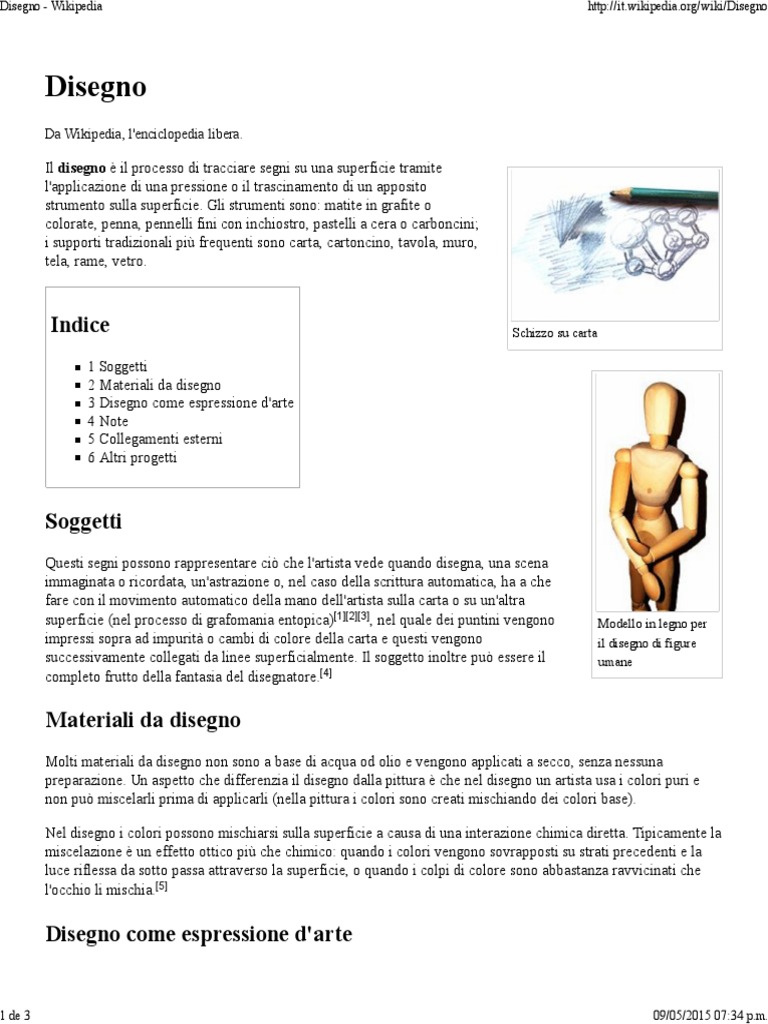 Disegno - Wikipedia

http://it.wikipedia.org/wiki/Disegno

Disegno

Da Wikipedia, l'enciclopedia libera.

Il **disegno** è il processo di tracciare segni su una superficie tramite l'applicazione di una pressione o il trascinamento di un apposito strumento sulla superficie. Gli strumenti sono: matite in grafite o colorate, penna, pennelli fini con inchiostro, pastelli a cera o carboncini; i supporti tradizionali più frequenti sono carta, cartoncino, tavola, muro, tela, rame, vetro.

Schizzo su carta

Indice

- 1 Soggetti
- 2 Materiali da disegno
- 3 Disegno come espressione d'arte
- 4 Note
- 5 Collegamenti esterni
- 6 Altri progetti

Modello in legno per il disegno di figure umane

Soggetti

Questi segni possono rappresentare ciò che l'artista vede quando disegna, una scena immaginata o ricordata, un'astrazione o, nel caso della scrittura automatica, ha a che fare con il movimento automatico della mano dell'artista sulla carta o su un'altra superficie (nel processo di grafomania entopica)$^{[1][2][3]}$, nel quale dei puntini vengono impressi sopra ad impurità o cambi di colore della carta e questi vengono successivamente collegati da linee superficialmente. Il soggetto inoltre può essere il completo frutto della fantasia del disegnatore.$^{[4]}$

Materiali da disegno

Molti materiali da disegno non sono a base di acqua od olio e vengono applicati a secco, senza nessuna preparazione. Un aspetto che differenzia il disegno dalla pittura è che nel disegno un artista usa i colori puri e non può miscelarli prima di applicarli (nella pittura i colori sono creati mischiando dei colori base).

Nel disegno i colori possono mischiarsi sulla superficie a causa di una interazione chimica diretta. Tipicamente la miscelazione è un effetto ottico più che chimico: quando i colori vengono sovrapposti su strati precedenti e la luce riflessa da sotto passa attraverso la superficie, o quando i colpi di colore sono abbastanza ravvicinati che l'occhio li mischia.$^{[5]}$

Disegno come espressione d'arte

1 de 3

09/05/2015 07:34 p.m.